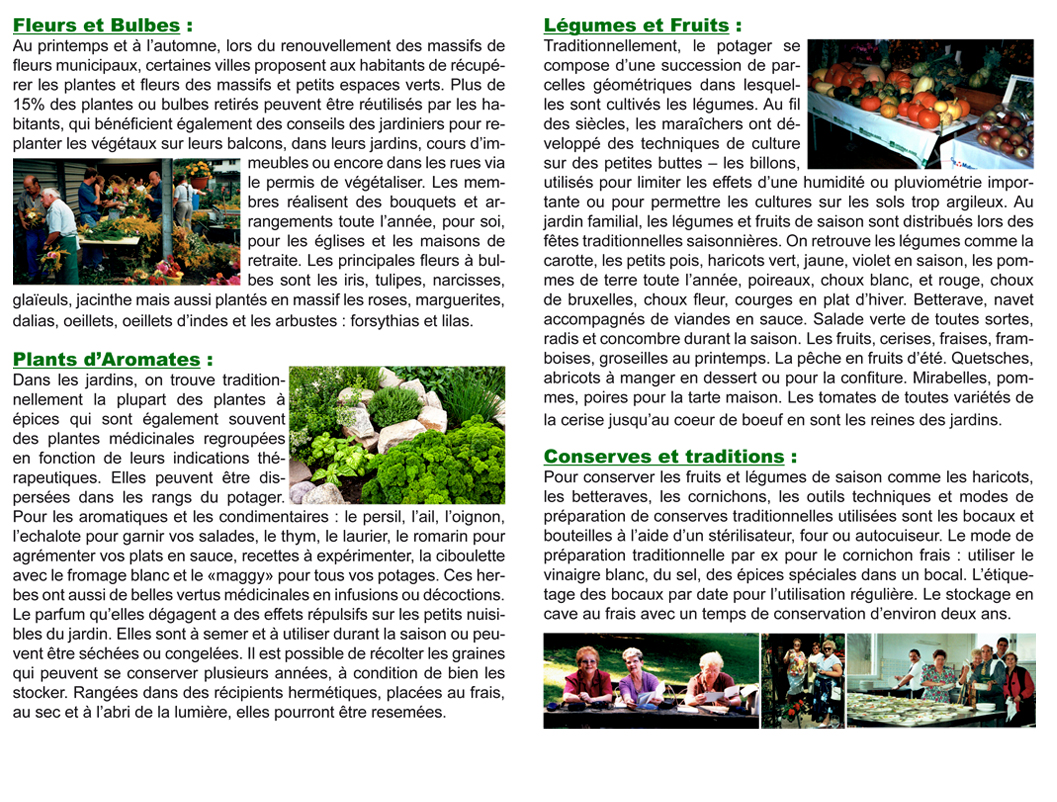 Fleurs et Bulbes :

Au printemps et à l'automne, lors du renouvellement des massifs de fleurs municipaux, certaines villes proposent aux habitants de récupérer les plantes et fleurs des massifs et petits espaces verts. Plus de 15% des plantes ou bulbes retirés peuvent être réutilisés par les habitants, qui bénéficient également des conseils des jardiniers pour replanter les végétaux sur leurs balcons, dans leurs jardins, cours d'immeubles ou encore dans les rues via le permis de végétaliser. Les membres réalisent des bouquets et arrangements toute l'année, pour soi, pour les églises et les maisons de retraite. Les principales fleurs à bulbes sont les iris, tulipes, narcisses, glaïeuls, jacinthe mais aussi plantés en massif les roses, marguerites, dalias, oeillets, oeillets d'indes et les arbustes : forsythias et lilas.

Plants d'Aromates :

Dans les jardins, on trouve traditionnellement la plupart des plantes à épices qui sont également souvent des plantes médicinales regroupées en fonction de leurs indications thérapeutiques. Elles peuvent être dispersées dans les rangs du potager. Pour les aromatiques et les condimentaires : le persil, l'ail, l'oignon, l'echalote pour garnir vos salades, le thym, le laurier, le romarin pour agrémenter vos plats en sauce, recettes à expérimenter, la ciboulette avec le fromage blanc et le «maggy» pour tous vos potages. Ces herbes ont aussi de belles vertus médicinales en infusions ou décoctions. Le parfum qu'elles dégagent a des effets répulsifs sur les petits nuisibles du jardin. Elles sont à semer et à utiliser durant la saison ou peuvent être séchées ou congelées. Il est possible de récolter les graines qui peuvent se conserver plusieurs années, à condition de bien les stocker. Rangées dans des récipients hermétiques, placées au frais, au sec et à l'abri de la lumière, elles pourront être resemées.

Légumes et Fruits :

Traditionnellement, le potager se compose d'une succession de parcelles géométriques dans lesquelles sont cultivés les légumes. Au fil des siècles, les maraîchers ont développé des techniques de culture sur des petites buttes – les billons, utilisés pour limiter les effets d'une humidité ou pluviométrie importante ou pour permettre les cultures sur les sols trop argileux. Au jardin familial, les légumes et fruits de saison sont distribués lors des fêtes traditionnelles saisonnières. On retrouve les légumes comme la carotte, les petits pois, haricots vert, jaune, violet en saison, les pommes de terre toute l'année, poireaux, choux blanc, et rouge, choux de bruxelles, choux fleur, courges en plat d'hiver. Betterave, navet accompagnés de viandes en sauce. Salade verte de toutes sortes, radis et concombre durant la saison. Les fruits, cerises, fraises, framboises, groseilles au printemps. La pêche en fruits d'été. Quetsches, abricots à manger en dessert ou pour la confiture. Mirabelles, pommes, poires pour la tarte maison. Les tomates de toutes variétés de la cerise jusqu'au coeur de boeuf en sont les reines des jardins.

Conserves et traditions :

Pour conserver les fruits et légumes de saison comme les haricots, les betteraves, les cornichons, les outils techniques et modes de préparation de conserves traditionnelles utilisées sont les bocaux et bouteilles à l'aide d'un stérilisateur, four ou autocuiseur. Le mode de préparation traditionnelle par ex pour le cornichon frais : utiliser le vinaigre blanc, du sel, des épices spéciales dans un bocal. L'étiquetage des bocaux par date pour l'utilisation régulière. Le stockage en cave au frais avec un temps de conservation d'environ deux ans.